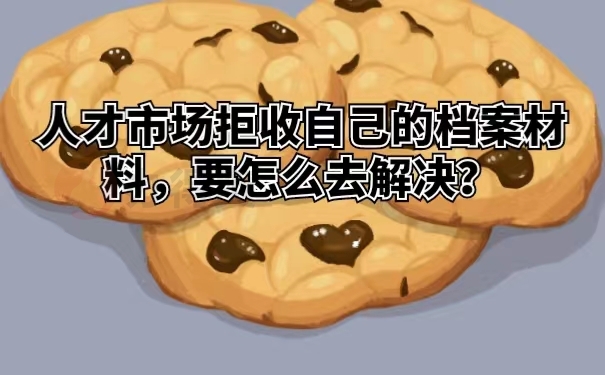 人才市场拒收自己的档案材料，要怎么去解决？